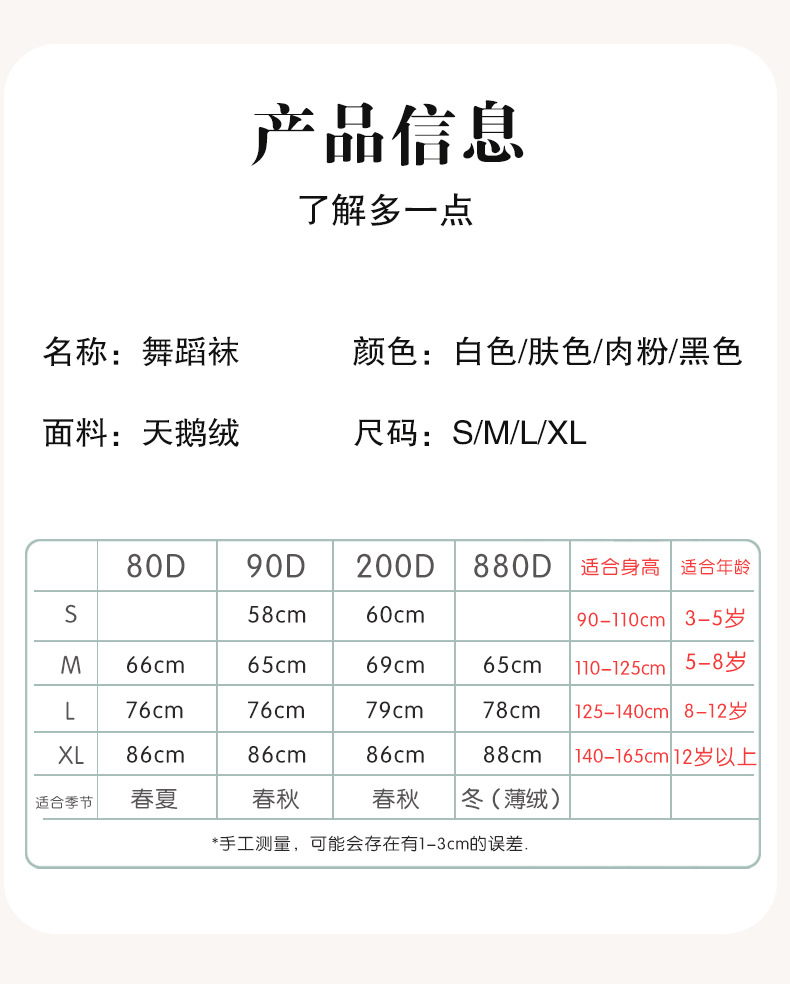 产品信息

了解多一点

名称：舞蹈袜　颜色：白色/肤色/肉粉/黑色

面料：天鹅绒　尺码：S/M/L/XL

|  | 80D | 90D | 200D | 880D | 适合身高 | 适合年龄 |
|---|---|---|---|---|---|---|
| S |  | 58cm | 60cm |  | 90-110cm | 3-5岁 |
| M | 66cm | 65cm | 69cm | 65cm | 110-125cm | 5-8岁 |
| L | 76cm | 76cm | 79cm | 78cm | 125-140cm | 8-12岁 |
| XL | 86cm | 86cm | 86cm | 88cm | 140-165cm | 12岁以上 |
| 适合季节 | 春夏 | 春秋 | 春秋 | 冬（薄绒） |  |  |

*手工测量，可能会存在有1-3cm的误差.